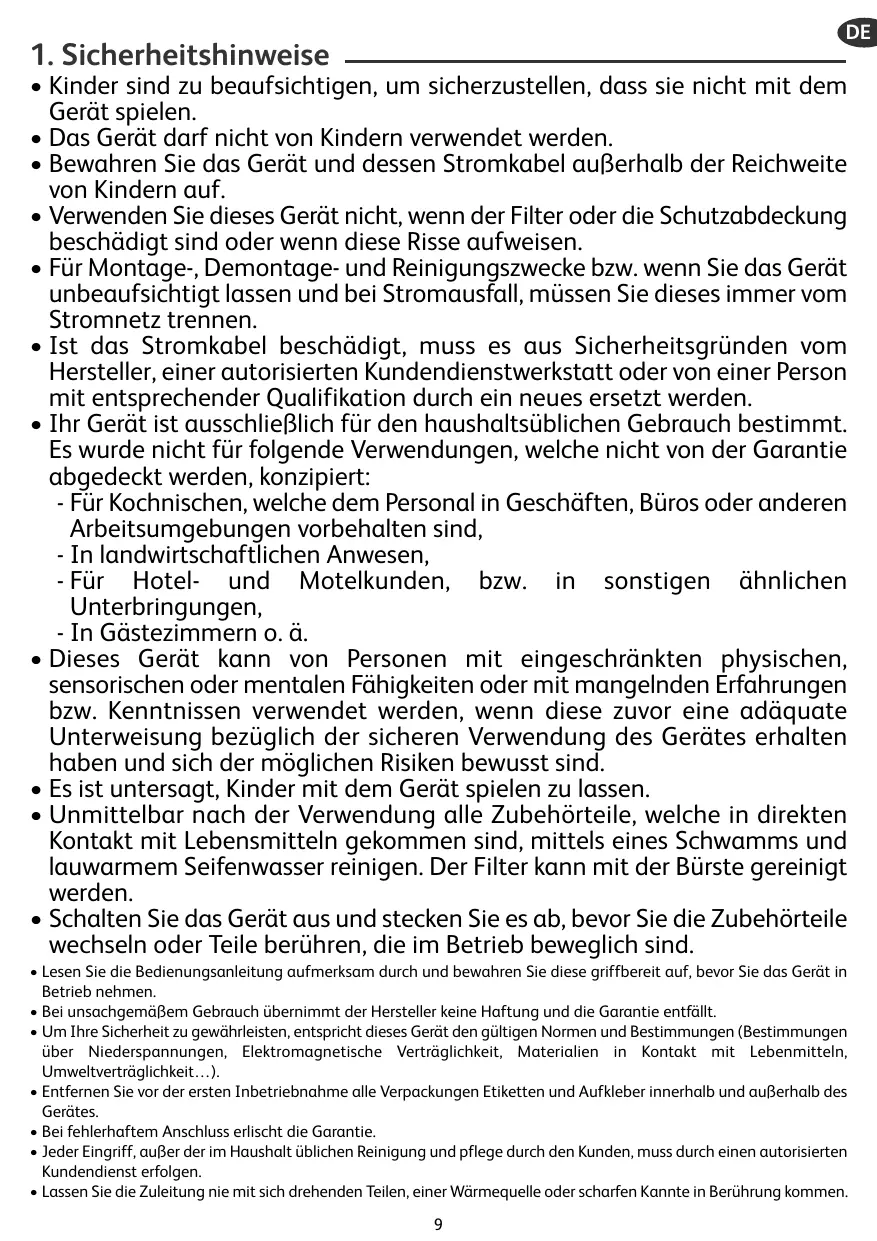 DE

1. Sicherheitshinweise

• Kinder sind zu beaufsichtigen, um sicherzustellen, dass sie nicht mit dem Gerät spielen.
• Das Gerät darf nicht von Kindern verwendet werden.
• Bewahren Sie das Gerät und dessen Stromkabel außerhalb der Reichweite von Kindern auf.
• Verwenden Sie dieses Gerät nicht, wenn der Filter oder die Schutzabdeckung beschädigt sind oder wenn diese Risse aufweisen.
• Für Montage-, Demontage- und Reinigungszwecke bzw. wenn Sie das Gerät unbeaufsichtigt lassen und bei Stromausfall, müssen Sie dieses immer vom Stromnetz trennen.
• Ist das Stromkabel beschädigt, muss es aus Sicherheitsgründen vom Hersteller, einer autorisierten Kundendienstwerkstatt oder von einer Person mit entsprechender Qualifikation durch ein neues ersetzt werden.
• Ihr Gerät ist ausschließlich für den haushaltsüblichen Gebrauch bestimmt. Es wurde nicht für folgende Verwendungen, welche nicht von der Garantie abgedeckt werden, konzipiert:
- Für Kochnischen, welche dem Personal in Geschäften, Büros oder anderen Arbeitsumgebungen vorbehalten sind,
- In landwirtschaftlichen Anwesen,
- Für Hotel- und Motelkunden, bzw. in sonstigen ähnlichen Unterbringungen,
- In Gästezimmern o. ä.
• Dieses Gerät kann von Personen mit eingeschränkten physischen, sensorischen oder mentalen Fähigkeiten oder mit mangelnden Erfahrungen bzw. Kenntnissen verwendet werden, wenn diese zuvor eine adäquate Unterweisung bezüglich der sicheren Verwendung des Gerätes erhalten haben und sich der möglichen Risiken bewusst sind.
• Es ist untersagt, Kinder mit dem Gerät spielen zu lassen.
• Unmittelbar nach der Verwendung alle Zubehörteile, welche in direkten Kontakt mit Lebensmitteln gekommen sind, mittels eines Schwamms und lauwarmem Seifenwasser reinigen. Der Filter kann mit der Bürste gereinigt werden.
• Schalten Sie das Gerät aus und stecken Sie es ab, bevor Sie die Zubehörteile wechseln oder Teile berühren, die im Betrieb beweglich sind.
• Lesen Sie die Bedienungsanleitung aufmerksam durch und bewahren Sie diese griffbereit auf, bevor Sie das Gerät in Betrieb nehmen.
• Bei unsachgemäßem Gebrauch übernimmt der Hersteller keine Haftung und die Garantie entfällt.
• Um Ihre Sicherheit zu gewährleisten, entspricht dieses Gerät den gültigen Normen und Bestimmungen (Bestimmungen über Niederspannungen, Elektromagnetische Verträglichkeit, Materialien in Kontakt mit Lebenmitteln, Umweltverträglichkeit…).
• Entfernen Sie vor der ersten Inbetriebnahme alle Verpackungen Etiketten und Aufkleber innerhalb und außerhalb des Gerätes.
• Bei fehlerhaftem Anschluss erlischt die Garantie.
• Jeder Eingriff, außer der im Haushalt üblichen Reinigung und pflege durch den Kunden, muss durch einen autorisierten Kundendienst erfolgen.
• Lassen Sie die Zuleitung nie mit sich drehenden Teilen, einer Wärmequelle oder scharfen Kannte in Berührung kommen.

9